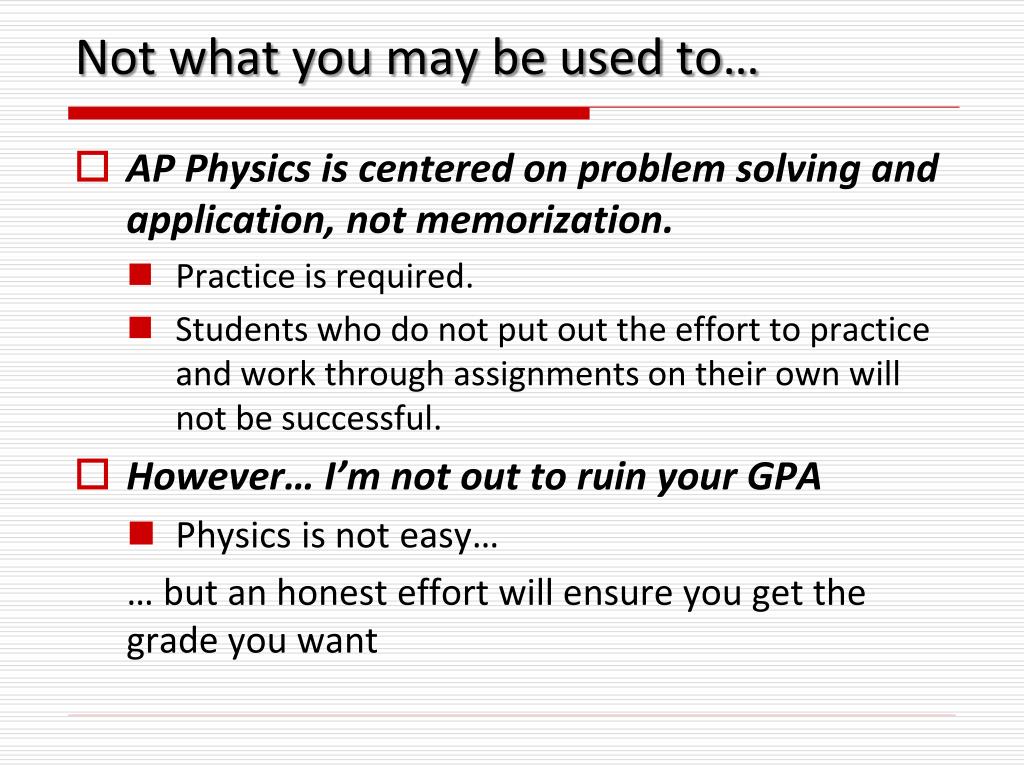 Not what you may be used to…

AP Physics is centered on problem solving and application, not memorization.

Practice is required.

Students who do not put out the effort to practice and work through assignments on their own will not be successful.

However… I'm not out to ruin your GPA

Physics is not easy…

… but an honest effort will ensure you get the grade you want